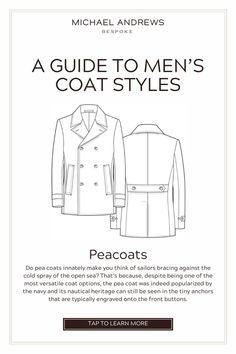 MICHAEL ANDREWS
BESPOKE

A GUIDE TO MEN'S COAT STYLES

Peacoats

Do pea coats innately make you think of sailors bracing against the cold spray of the open sea? That's because, despite being one of the most versatile coat options, the pea coat was indeed popularized by the navy and its nautical heritage can still be seen in the tiny anchors that are typically engraved onto the front buttons.

TAP TO LEARN MORE